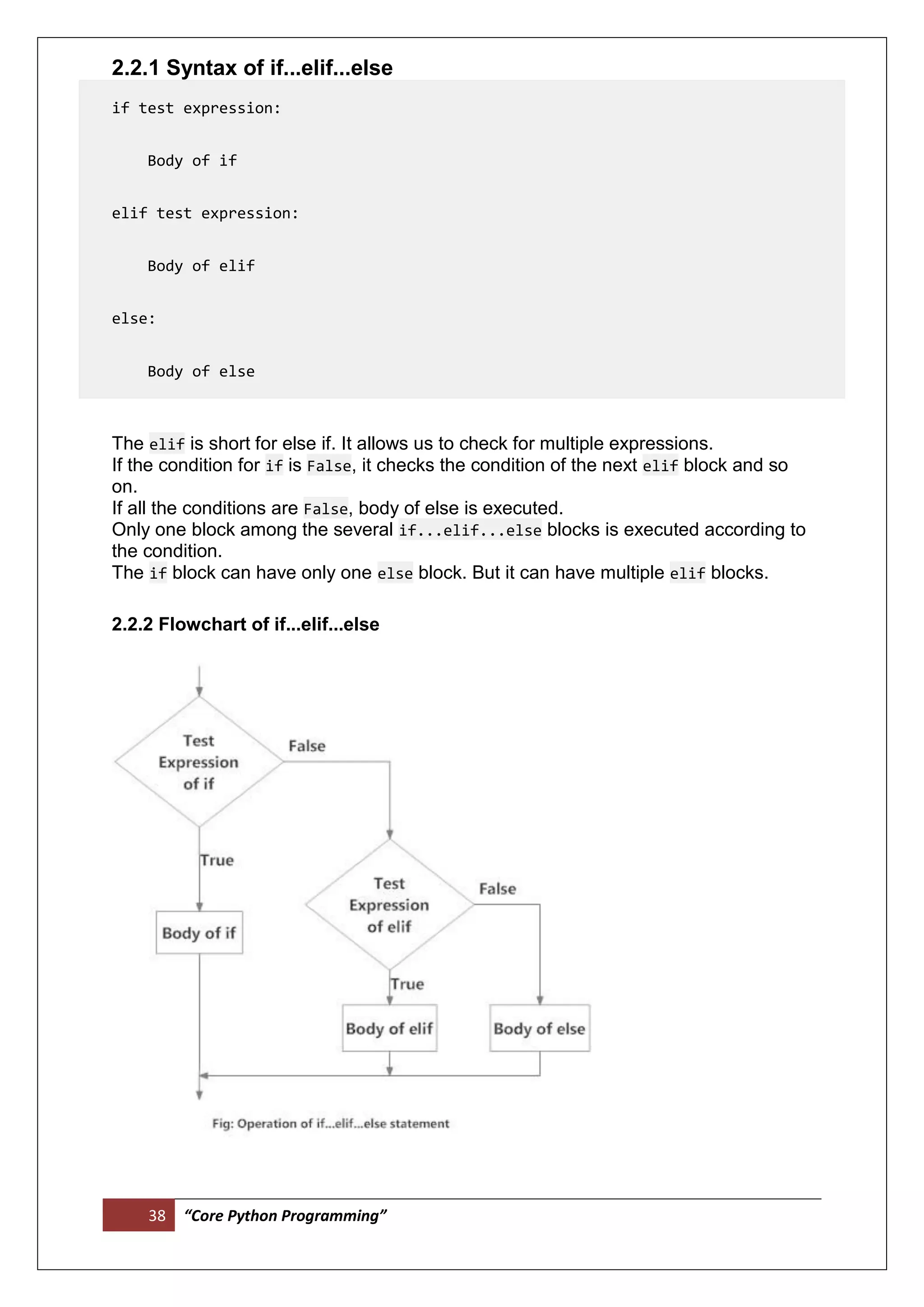 2.2.1 Syntax of if...elif...else

if test expression:

    Body of if

elif test expression:

    Body of elif

else:

    Body of else

The elif is short for else if. It allows us to check for multiple expressions.
If the condition for if is False, it checks the condition of the next elif block and so on.
If all the conditions are False, body of else is executed.
Only one block among the several if...elif...else blocks is executed according to the condition.
The if block can have only one else block. But it can have multiple elif blocks.

2.2.2 Flowchart of if...elif...else

Test Expression of if
False
True
Body of if
Test Expression of elif
False
True
Body of elif
Body of else

Fig: Operation of if...elif...else statement

38 "Core Python Programming"